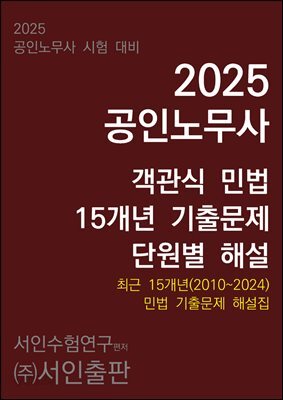 2025
공인노무사 시험 대비

2025
공인노무사

객관식 민법
15개년 기출문제
단원별 해설

최근 15개년(2010~2024)
민법 기출문제 해설집

서인수험연구 편저
㈜서인출판